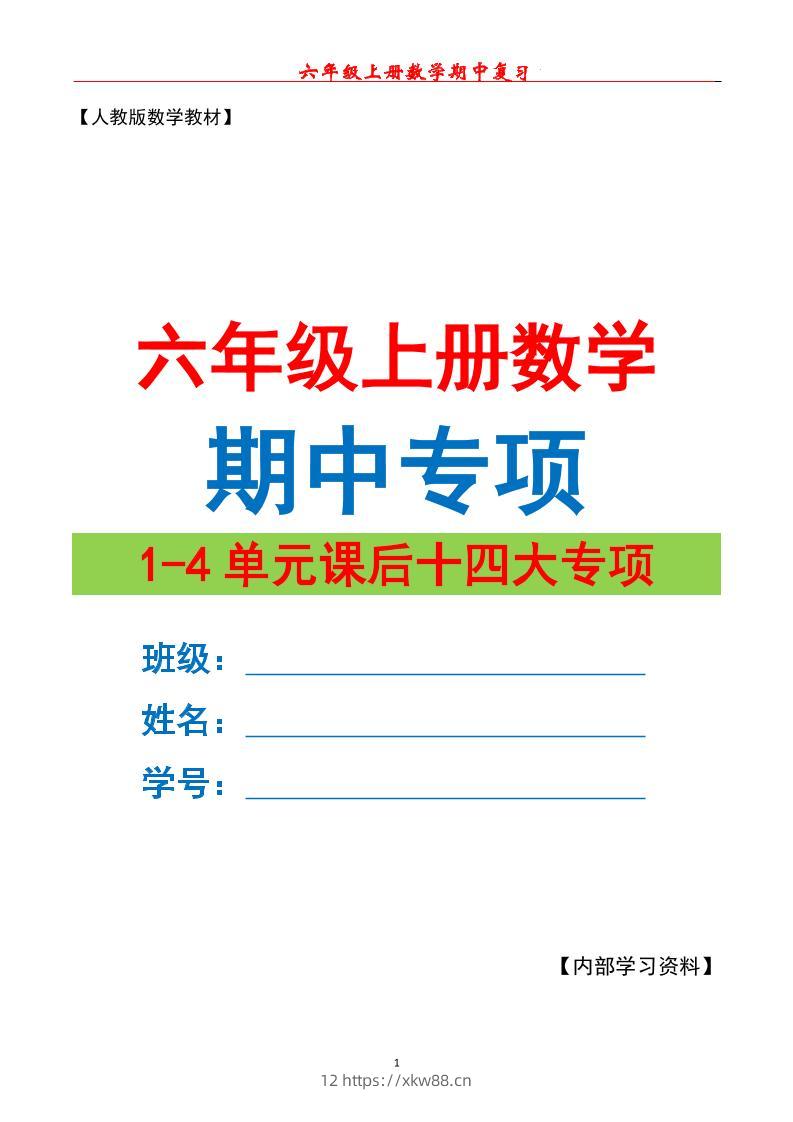 六年级上册数学期中复习

【人教版数学教材】

六年级上册数学

期中专项

1-4 单元课后十四大专项

班级：

姓名：

学号：

【内部学习资料】

1

12 https://xkw88.cn